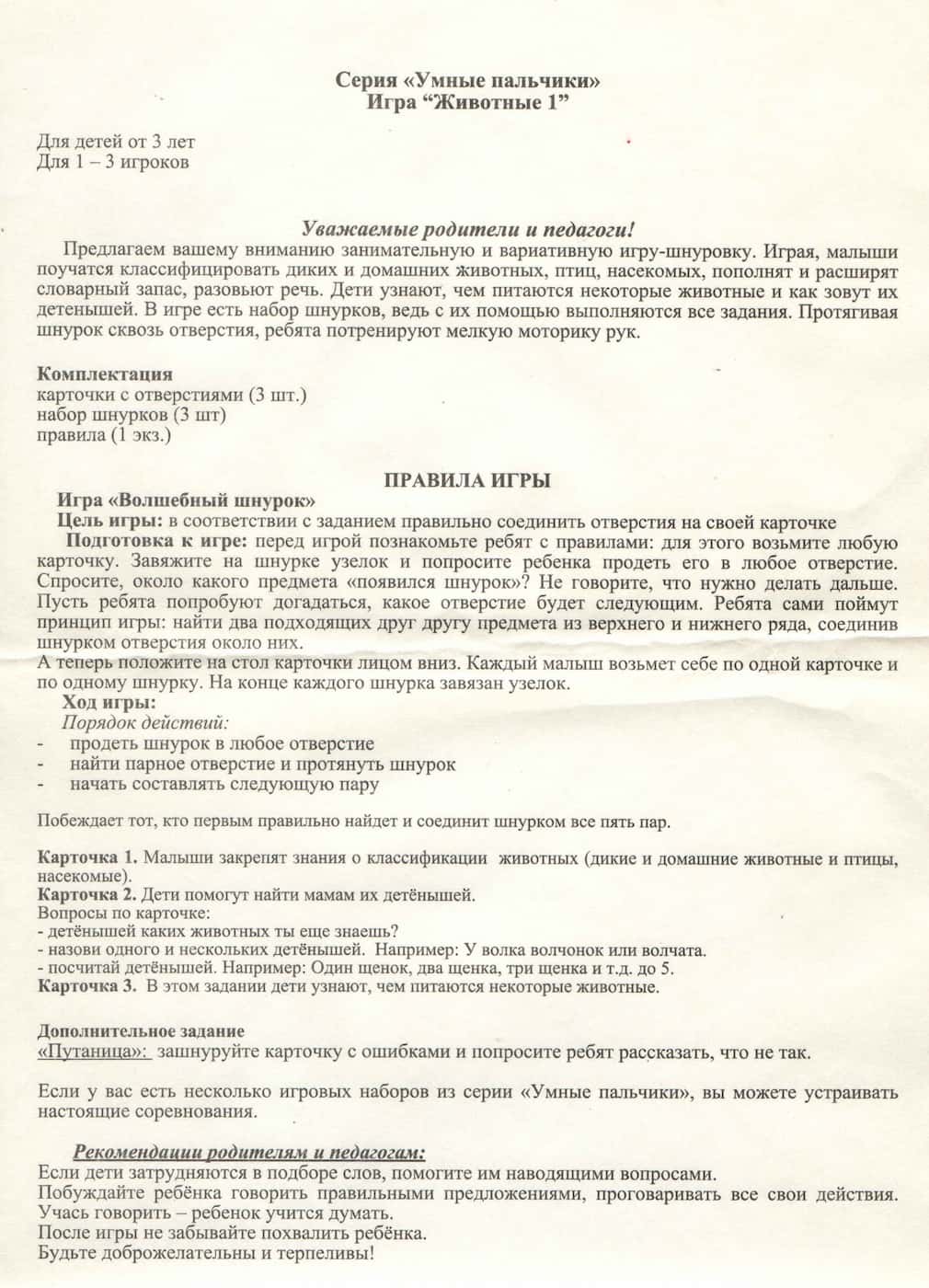 Серия «Умные пальчики»
Игра “Животные 1”

Для детей от 3 лет
Для 1 – 3 игроков

Уважаемые родители и педагоги!

Предлагаем вашему вниманию занимательную и вариативную игру-шнуровку. Играя, малыши поучатся классифицировать диких и домашних животных, птиц, насекомых, пополнят и расширят словарный запас, разовьют речь. Дети узнают, чем питаются некоторые животные и как зовут их детенышей. В игре есть набор шнурков, ведь с их помощью выполняются все задания. Протягивая шнурок сквозь отверстия, ребята потренируют мелкую моторику рук.

Комплектация
карточки с отверстиями (3 шт.)
набор шнурков (3 шт)
правила (1 экз.)

ПРАВИЛА ИГРЫ

Игра «Волшебный шнурок»
Цель игры: в соответствии с заданием правильно соединить отверстия на своей карточке
Подготовка к игре: перед игрой познакомьте ребят с правилами: для этого возьмите любую карточку. Завяжите на шнурке узелок и попросите ребенка продеть его в любое отверстие. Спросите, около какого предмета «появился шнурок»? Не говорите, что нужно делать дальше. Пусть ребята попробуют догадаться, какое отверстие будет следующим. Ребята сами поймут принцип игры: найти два подходящих друг другу предмета из верхнего и нижнего ряда, соединив шнурком отверстия около них.
А теперь положите на стол карточки лицом вниз. Каждый малыш возьмет себе по одной карточке и по одному шнурку. На конце каждого шнурка завязан узелок.
Ход игры:
Порядок действий:
- продеть шнурок в любое отверстие
- найти парное отверстие и протянуть шнурок
- начать составлять следующую пару

Побеждает тот, кто первым правильно найдет и соединит шнурком все пять пар.

Карточка 1. Малыши закрепят знания о классификации животных (дикие и домашние животные и птицы, насекомые).
Карточка 2. Дети помогут найти мамам их детёнышей.
Вопросы по карточке:
- детёнышей каких животных ты еще знаешь?
- назови одного и нескольких детёнышей. Например: У волка волчонок или волчата.
- посчитай детёнышей. Например: Один щенок, два щенка, три щенка и т.д. до 5.
Карточка 3. В этом задании дети узнают, чем питаются некоторые животные.

Дополнительное задание
«Путаница»: зашнуруйте карточку с ошибками и попросите ребят рассказать, что не так.

Если у вас есть несколько игровых наборов из серии «Умные пальчики», вы можете устраивать настоящие соревнования.

Рекомендации родителям и педагогам:
Если дети затрудняются в подборе слов, помогите им наводящими вопросами.
Побуждайте ребёнка говорить правильными предложениями, проговаривать все свои действия. Учась говорить – ребенок учится думать.
После игры не забывайте похвалить ребёнка.
Будьте доброжелательны и терпеливы!